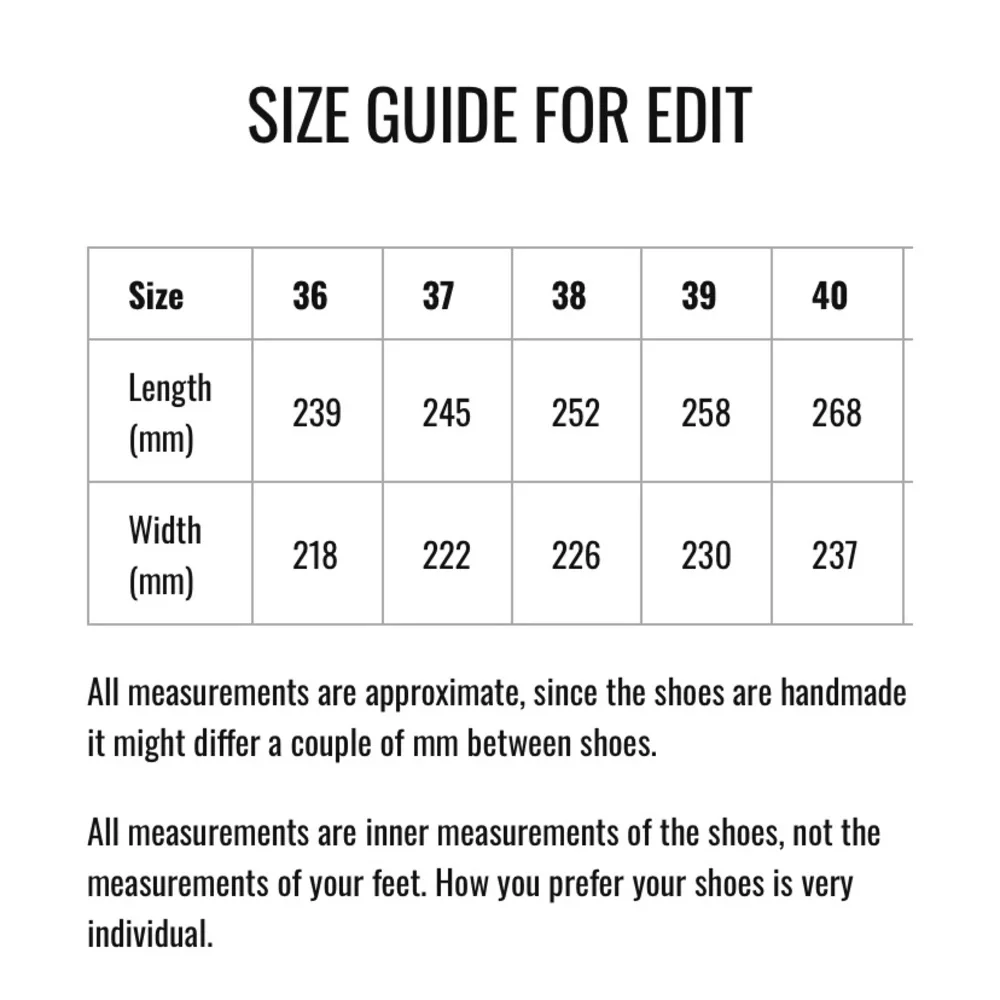 SIZE GUIDE FOR EDIT

| Size | 36 | 37 | 38 | 39 | 40 |
|---|---|---|---|---|---|
| Length (mm) | 239 | 245 | 252 | 258 | 268 |
| Width (mm) | 218 | 222 | 226 | 230 | 237 |

All measurements are approximate, since the shoes are handmade it might differ a couple of mm between shoes.

All measurements are inner measurements of the shoes, not the measurements of your feet. How you prefer your shoes is very individual.